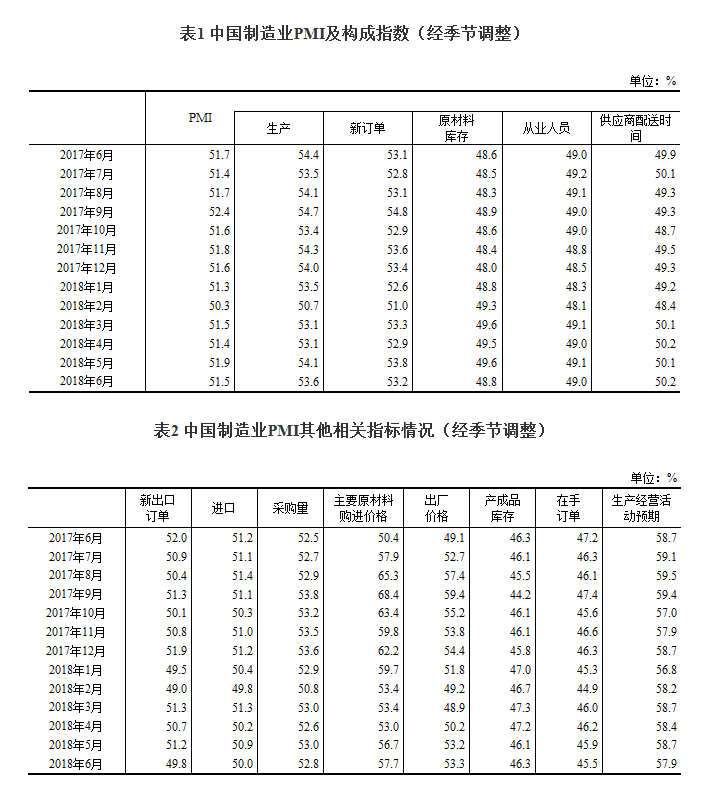 表1 中国制造业PMI及构成指数（经季节调整）

单位：%

| | PMI | 生产 | 新订单 | 原材料库存 | 从业人员 | 供应商配送时间 |
|---|---|---|---|---|---|---|
| 2017年6月 | 51.7 | 54.4 | 53.1 | 48.6 | 49.0 | 49.9 |
| 2017年7月 | 51.4 | 53.5 | 52.8 | 48.5 | 49.2 | 50.1 |
| 2017年8月 | 51.7 | 54.1 | 53.1 | 48.3 | 49.1 | 49.3 |
| 2017年9月 | 52.4 | 54.7 | 54.8 | 48.9 | 49.0 | 49.3 |
| 2017年10月 | 51.6 | 53.4 | 52.9 | 48.6 | 49.0 | 48.7 |
| 2017年11月 | 51.8 | 54.3 | 53.6 | 48.4 | 48.8 | 49.5 |
| 2017年12月 | 51.6 | 54.0 | 53.4 | 48.0 | 48.5 | 49.3 |
| 2018年1月 | 51.3 | 53.5 | 52.6 | 48.8 | 48.3 | 49.2 |
| 2018年2月 | 50.3 | 50.7 | 51.0 | 49.3 | 48.1 | 48.4 |
| 2018年3月 | 51.5 | 53.1 | 53.3 | 49.6 | 49.1 | 50.1 |
| 2018年4月 | 51.4 | 53.1 | 52.9 | 49.5 | 49.0 | 50.2 |
| 2018年5月 | 51.9 | 54.1 | 53.8 | 49.6 | 49.1 | 50.1 |
| 2018年6月 | 51.5 | 53.6 | 53.2 | 48.8 | 49.0 | 50.2 |

表2 中国制造业PMI其他相关指标情况（经季节调整）

单位：%

| | 新出口订单 | 进口 | 采购量 | 主要原材料购进价格 | 出厂价格 | 产成品库存 | 在手订单 | 生产经营活动预期 |
|---|---|---|---|---|---|---|---|---|
| 2017年6月 | 52.0 | 51.2 | 52.5 | 50.4 | 49.1 | 46.3 | 47.2 | 58.7 |
| 2017年7月 | 50.9 | 51.1 | 52.7 | 57.9 | 52.7 | 46.1 | 46.3 | 59.1 |
| 2017年8月 | 50.4 | 51.4 | 52.9 | 65.3 | 57.4 | 45.5 | 46.1 | 59.5 |
| 2017年9月 | 51.3 | 51.1 | 53.8 | 68.4 | 59.4 | 44.2 | 47.4 | 59.4 |
| 2017年10月 | 50.1 | 50.3 | 53.2 | 63.4 | 55.2 | 46.1 | 45.6 | 57.0 |
| 2017年11月 | 50.8 | 51.0 | 53.5 | 59.8 | 53.8 | 46.1 | 46.6 | 57.9 |
| 2017年12月 | 51.9 | 51.2 | 53.6 | 62.2 | 54.4 | 45.8 | 46.3 | 58.7 |
| 2018年1月 | 49.5 | 50.4 | 52.9 | 59.7 | 51.8 | 47.0 | 45.3 | 56.8 |
| 2018年2月 | 49.0 | 49.8 | 50.8 | 53.4 | 49.2 | 46.7 | 44.9 | 58.2 |
| 2018年3月 | 51.3 | 51.3 | 53.0 | 53.4 | 48.9 | 47.3 | 46.0 | 58.7 |
| 2018年4月 | 50.7 | 50.2 | 52.6 | 53.0 | 50.2 | 47.2 | 46.2 | 58.4 |
| 2018年5月 | 51.2 | 50.9 | 53.0 | 56.7 | 53.2 | 46.1 | 45.9 | 58.7 |
| 2018年6月 | 49.8 | 50.0 | 52.8 | 57.7 | 53.3 | 46.3 | 45.5 | 57.9 |